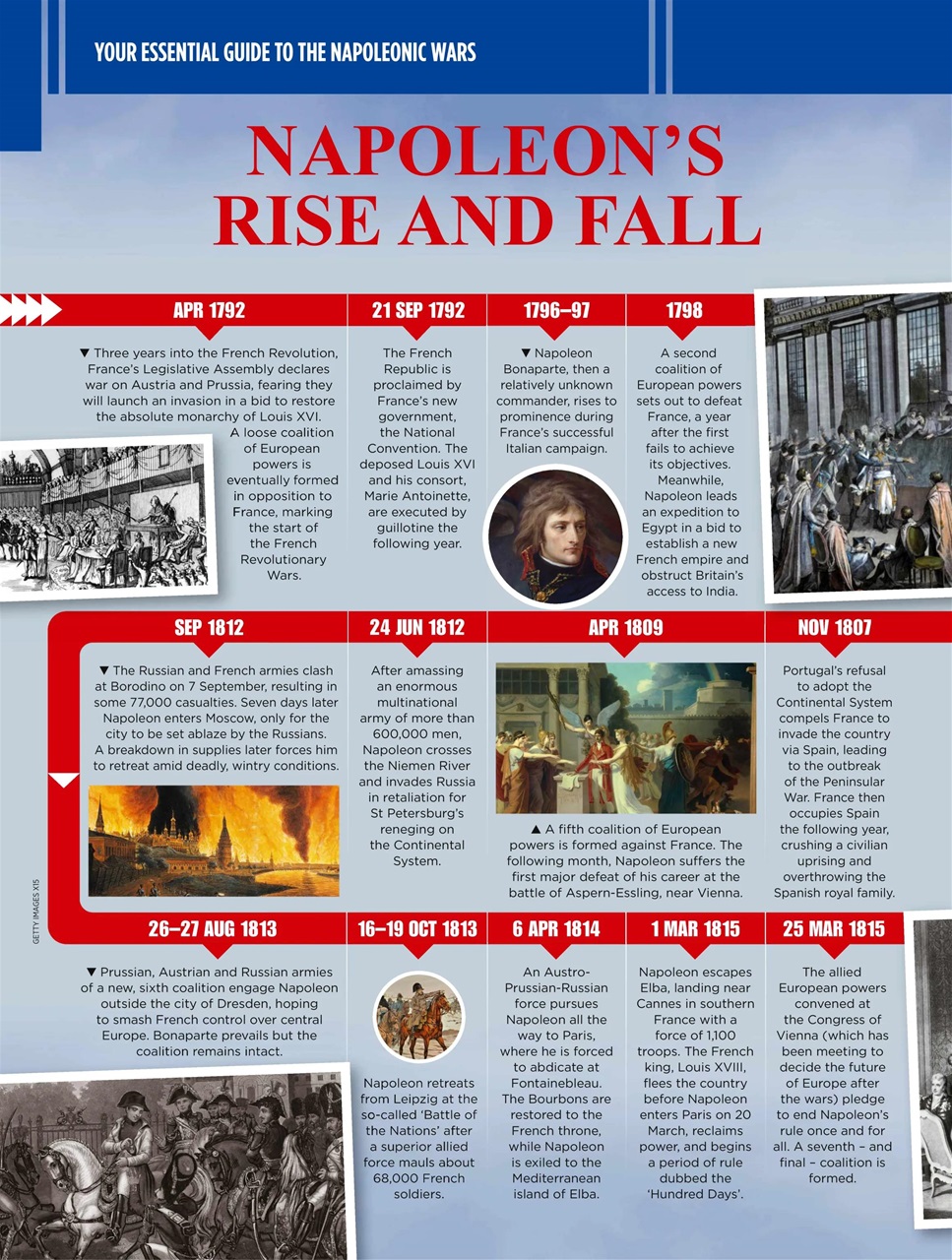 YOUR ESSENTIAL GUIDE TO THE NAPOLEONIC WARS

NAPOLEON'S RISE AND FALL

APR 1792

▼ Three years into the French Revolution, France's Legislative Assembly declares war on Austria and Prussia, fearing they will launch an invasion in a bid to restore the absolute monarchy of Louis XVI. A loose coalition of European powers is eventually formed in opposition to France, marking the start of the French Revolutionary Wars.

21 SEP 1792

The French Republic is proclaimed by France's new government, the National Convention. The deposed Louis XVI and his consort, Marie Antoinette, are executed by guillotine the following year.

1796–97

▼ Napoleon Bonaparte, then a relatively unknown commander, rises to prominence during France's successful Italian campaign.

1798

A second coalition of European powers sets out to defeat France, a year after the first fails to achieve its objectives. Meanwhile, Napoleon leads an expedition to Egypt in a bid to establish a new French empire and obstruct Britain's access to India.

SEP 1812

▼ The Russian and French armies clash at Borodino on 7 September, resulting in some 77,000 casualties. Seven days later Napoleon enters Moscow, only for the city to be set ablaze by the Russians. A breakdown in supplies later forces him to retreat amid deadly, wintry conditions.

24 JUN 1812

After amassing an enormous multinational army of more than 600,000 men, Napoleon crosses the Niemen River and invades Russia in retaliation for St Petersburg's reneging on the Continental System.

APR 1809

▲ A fifth coalition of European powers is formed against France. The following month, Napoleon suffers the first major defeat of his career at the battle of Aspern-Essling, near Vienna.

NOV 1807

Portugal's refusal to adopt the Continental System compels France to invade the country via Spain, leading to the outbreak of the Peninsular War. France then occupies Spain the following year, crushing a civilian uprising and overthrowing the Spanish royal family.

GETTY IMAGES X15

26–27 AUG 1813

▼ Prussian, Austrian and Russian armies of a new, sixth coalition engage Napoleon outside the city of Dresden, hoping to smash French control over central Europe. Bonaparte prevails but the coalition remains intact.

16–19 OCT 1813

Napoleon retreats from Leipzig at the so-called 'Battle of the Nations' after a superior allied force mauls about 68,000 French soldiers.

6 APR 1814

An Austro-Prussian-Russian force pursues Napoleon all the way to Paris, where he is forced to abdicate at Fontainebleau. The Bourbons are restored to the French throne, while Napoleon is exiled to the Mediterranean island of Elba.

1 MAR 1815

Napoleon escapes Elba, landing near Cannes in southern France with a force of 1,100 troops. The French king, Louis XVIII, flees the country before Napoleon enters Paris on 20 March, reclaims power, and begins a period of rule dubbed the 'Hundred Days'.

25 MAR 1815

The allied European powers convened at the Congress of Vienna (which has been meeting to decide the future of Europe after the wars) pledge to end Napoleon's rule once and for all. A seventh – and final – coalition is formed.